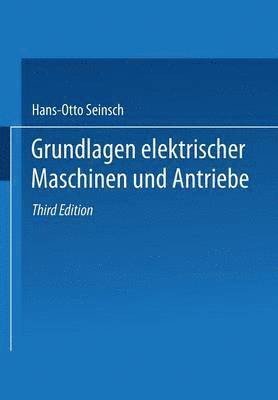 Hans-Otto Seinsch

Grundlagen elektrischer Maschinen und Antriebe

Third Edition